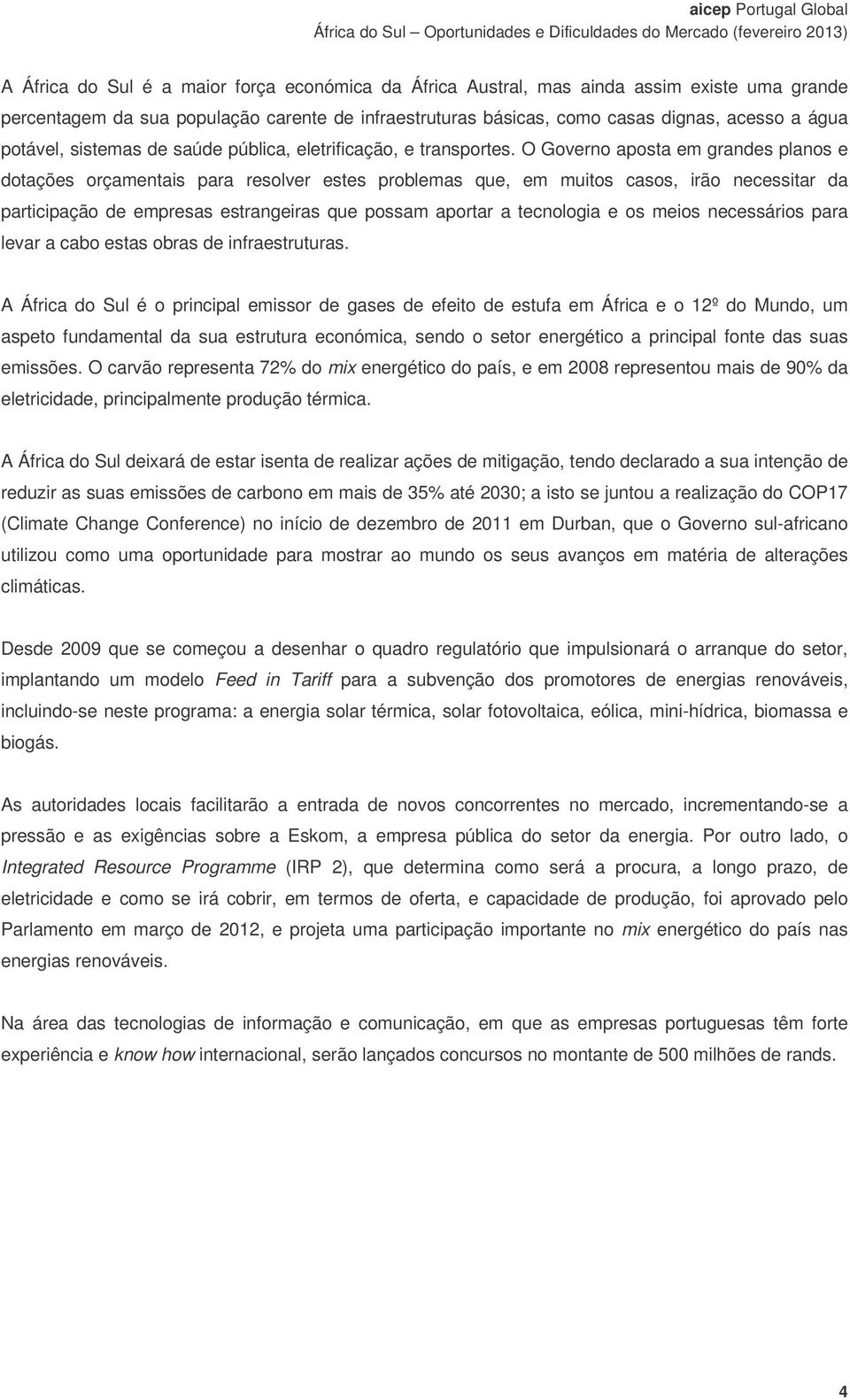 aicep Portugal Global
África do Sul – Oportunidades e Dificuldades do Mercado (fevereiro 2013)

A África do Sul é a maior força económica da África Austral, mas ainda assim existe uma grande percentagem da sua população carente de infraestruturas básicas, como casas dignas, acesso a água potável, sistemas de saúde pública, eletrificação, e transportes. O Governo aposta em grandes planos e dotações orçamentais para resolver estes problemas que, em muitos casos, irão necessitar da participação de empresas estrangeiras que possam aportar a tecnologia e os meios necessários para levar a cabo estas obras de infraestruturas.

A África do Sul é o principal emissor de gases de efeito de estufa em África e o 12º do Mundo, um aspeto fundamental da sua estrutura económica, sendo o setor energético a principal fonte das suas emissões. O carvão representa 72% do mix energético do país, e em 2008 representou mais de 90% da eletricidade, principalmente produção térmica.

A África do Sul deixará de estar isenta de realizar ações de mitigação, tendo declarado a sua intenção de reduzir as suas emissões de carbono em mais de 35% até 2030; a isto se juntou a realização do COP17 (Climate Change Conference) no início de dezembro de 2011 em Durban, que o Governo sul-africano utilizou como uma oportunidade para mostrar ao mundo os seus avanços em matéria de alterações climáticas.

Desde 2009 que se começou a desenhar o quadro regulatório que impulsionará o arranque do setor, implantando um modelo Feed in Tariff para a subvenção dos promotores de energias renováveis, incluindo-se neste programa: a energia solar térmica, solar fotovoltaica, eólica, mini-hídrica, biomassa e biogás.

As autoridades locais facilitarão a entrada de novos concorrentes no mercado, incrementando-se a pressão e as exigências sobre a Eskom, a empresa pública do setor da energia. Por outro lado, o Integrated Resource Programme (IRP 2), que determina como será a procura, a longo prazo, de eletricidade e como se irá cobrir, em termos de oferta, e capacidade de produção, foi aprovado pelo Parlamento em março de 2012, e projeta uma participação importante no mix energético do país nas energias renováveis.

Na área das tecnologias de informação e comunicação, em que as empresas portuguesas têm forte experiência e know how internacional, serão lançados concursos no montante de 500 milhões de rands.

4